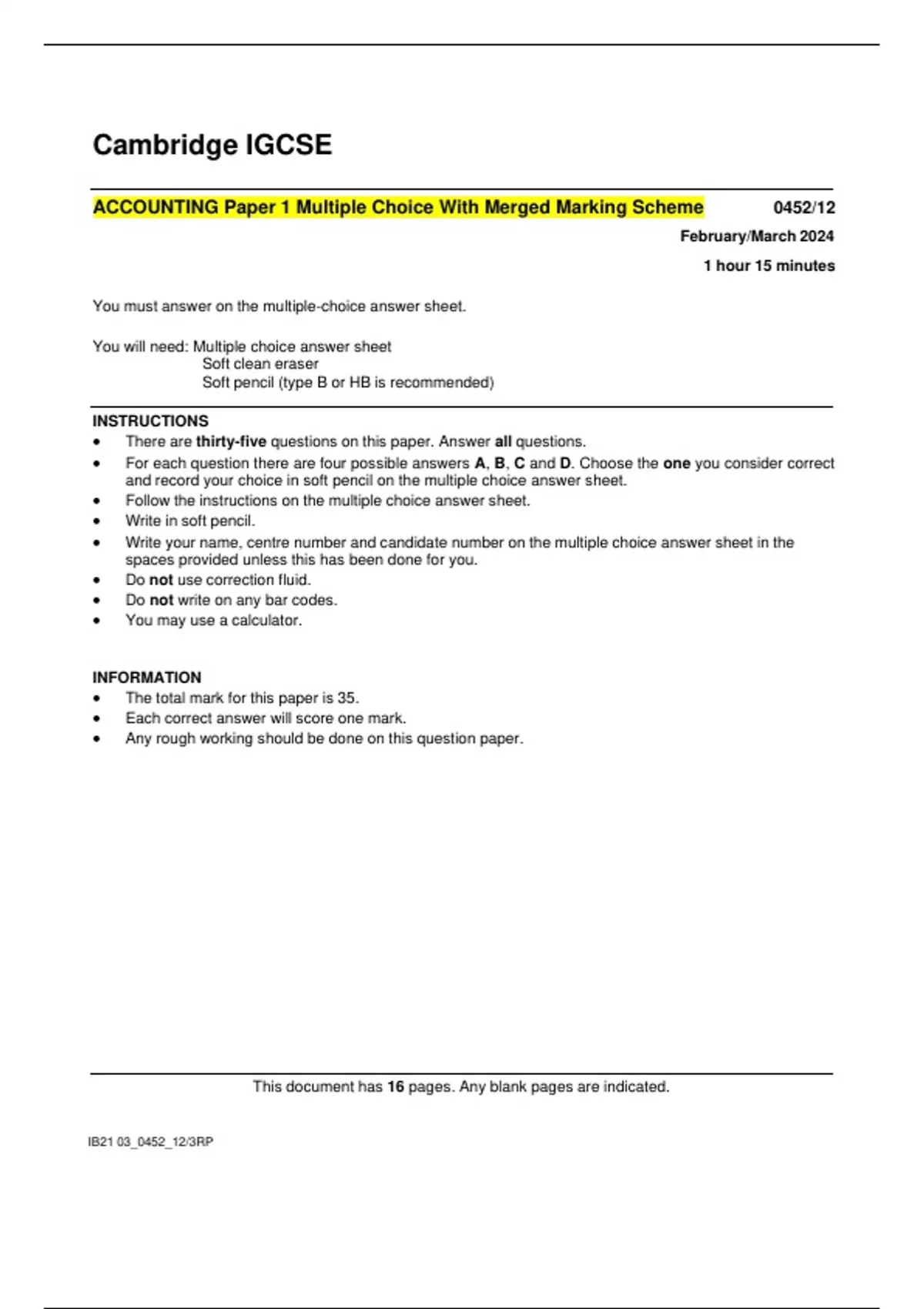 Cambridge IGCSE

ACCOUNTING Paper 1 Multiple Choice With Merged Marking Scheme

0452/12

February/March 2024

1 hour 15 minutes

You must answer on the multiple-choice answer sheet.

You will need: Multiple choice answer sheet
Soft clean eraser
Soft pencil (type B or HB is recommended)

INSTRUCTIONS
• There are thirty-five questions on this paper. Answer all questions.
• For each question there are four possible answers A, B, C and D. Choose the one you consider correct and record your choice in soft pencil on the multiple choice answer sheet.
• Follow the instructions on the multiple choice answer sheet.
• Write in soft pencil.
• Write your name, centre number and candidate number on the multiple choice answer sheet in the spaces provided unless this has been done for you.
• Do not use correction fluid.
• Do not write on any bar codes.
• You may use a calculator.

INFORMATION
• The total mark for this paper is 35.
• Each correct answer will score one mark.
• Any rough working should be done on this question paper.

This document has 16 pages. Any blank pages are indicated.

IB21 03_0452_12/3RP